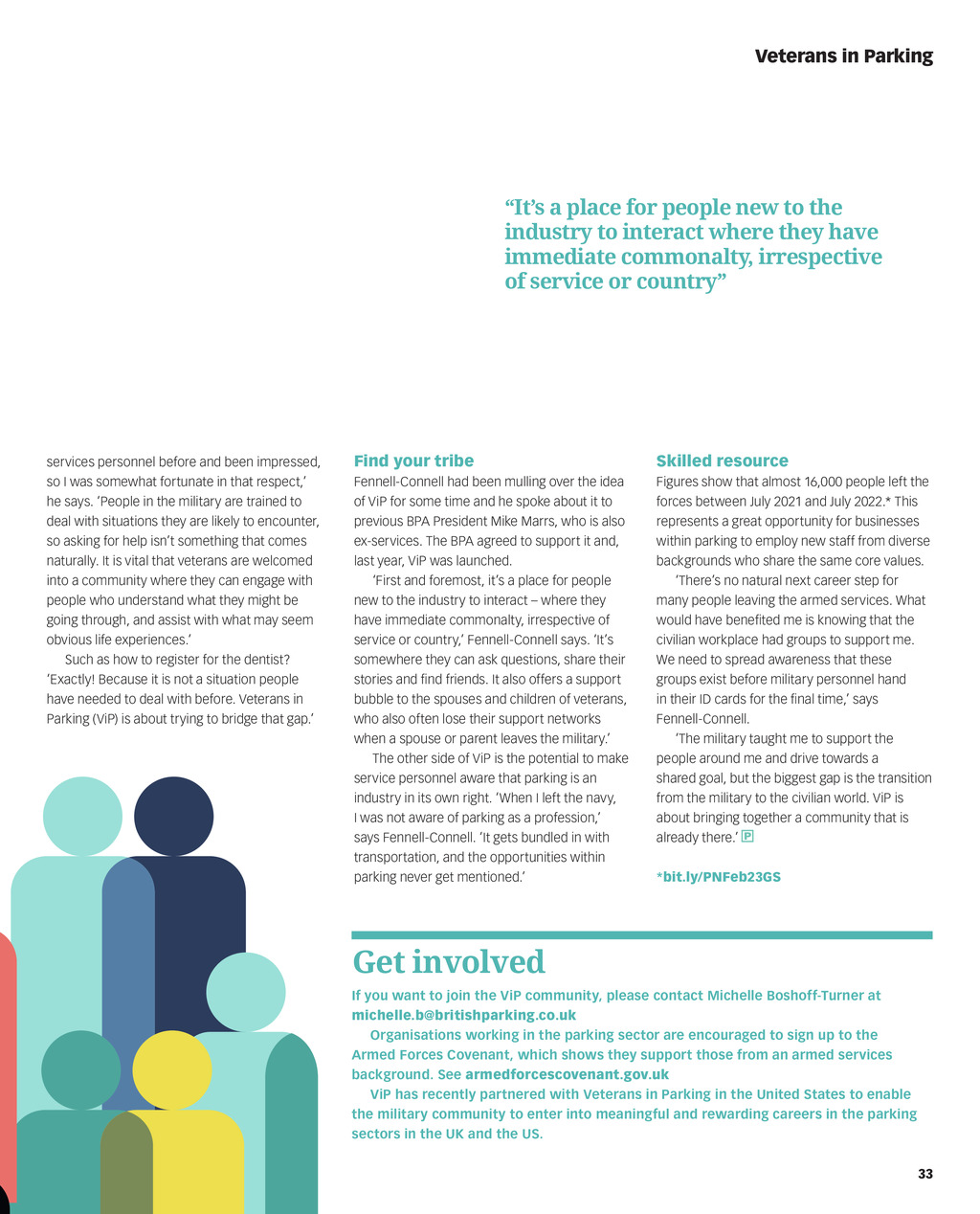 Veterans in Parking

“It’s a place for people new to the industry to interact where they have immediate commonalty, irrespective of service or country”

services personnel before and been impressed, so I was somewhat fortunate in that respect,’ he says. ‘People in the military are trained to deal with situations they are likely to encounter, so asking for help isn’t something that comes naturally. It is vital that veterans are welcomed into a community where they can engage with people who understand what they might be going through, and assist with what may seem obvious life experiences.’

Such as how to register for the dentist? ‘Exactly! Because it is not a situation people have needed to deal with before. Veterans in Parking (ViP) is about trying to bridge that gap.’

Find your tribe

Fennell-Connell had been mulling over the idea of ViP for some time and he spoke about it to previous BPA President Mike Marrs, who is also ex-services. The BPA agreed to support it and, last year, ViP was launched.

‘First and foremost, it’s a place for people new to the industry to interact – where they have immediate commonalty, irrespective of service or country,’ Fennell-Connell says. ‘It’s somewhere they can ask questions, share their stories and find friends. It also offers a support bubble to the spouses and children of veterans, who also often lose their support networks when a spouse or parent leaves the military.’

The other side of ViP is the potential to make service personnel aware that parking is an industry in its own right. ‘When I left the navy, I was not aware of parking as a profession,’ says Fennell-Connell. ‘It gets bundled in with transportation, and the opportunities within parking never get mentioned.’

Skilled resource

Figures show that almost 16,000 people left the forces between July 2021 and July 2022.* This represents a great opportunity for businesses within parking to employ new staff from diverse backgrounds who share the same core values.

‘There’s no natural next career step for many people leaving the armed services. What would have benefited me is knowing that the civilian workplace had groups to support me. We need to spread awareness that these groups exist before military personnel hand in their ID cards for the final time,’ says Fennell-Connell.

‘The military taught me to support the people around me and drive towards a shared goal, but the biggest gap is the transition from the military to the civilian world. ViP is about bringing together a community that is already there.’ P

*bit.ly/PNFeb23GS

Get involved

If you want to join the ViP community, please contact Michelle Boshoff-Turner at michelle.b@britishparking.co.uk

Organisations working in the parking sector are encouraged to sign up to the Armed Forces Covenant, which shows they support those from an armed services background. See armedforcescovenant.gov.uk

ViP has recently partnered with Veterans in Parking in the United States to enable the military community to enter into meaningful and rewarding careers in the parking sectors in the UK and the US.

33